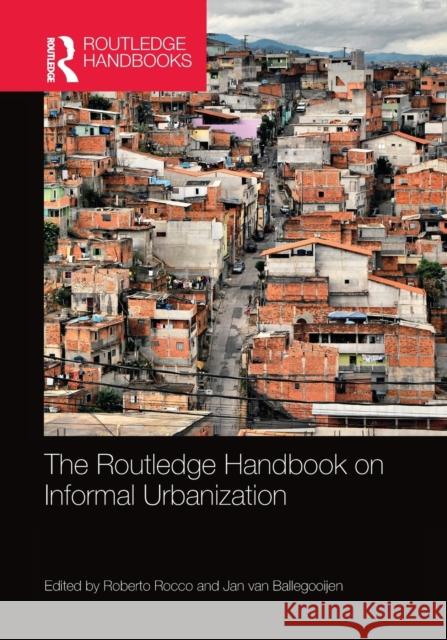 ROUTLEDGE
ROUTLEDGE HANDBOOKS

The Routledge Handbook on Informal Urbanization

Edited by Roberto Rocco and Jan van Ballegooijen

Kraina Książek